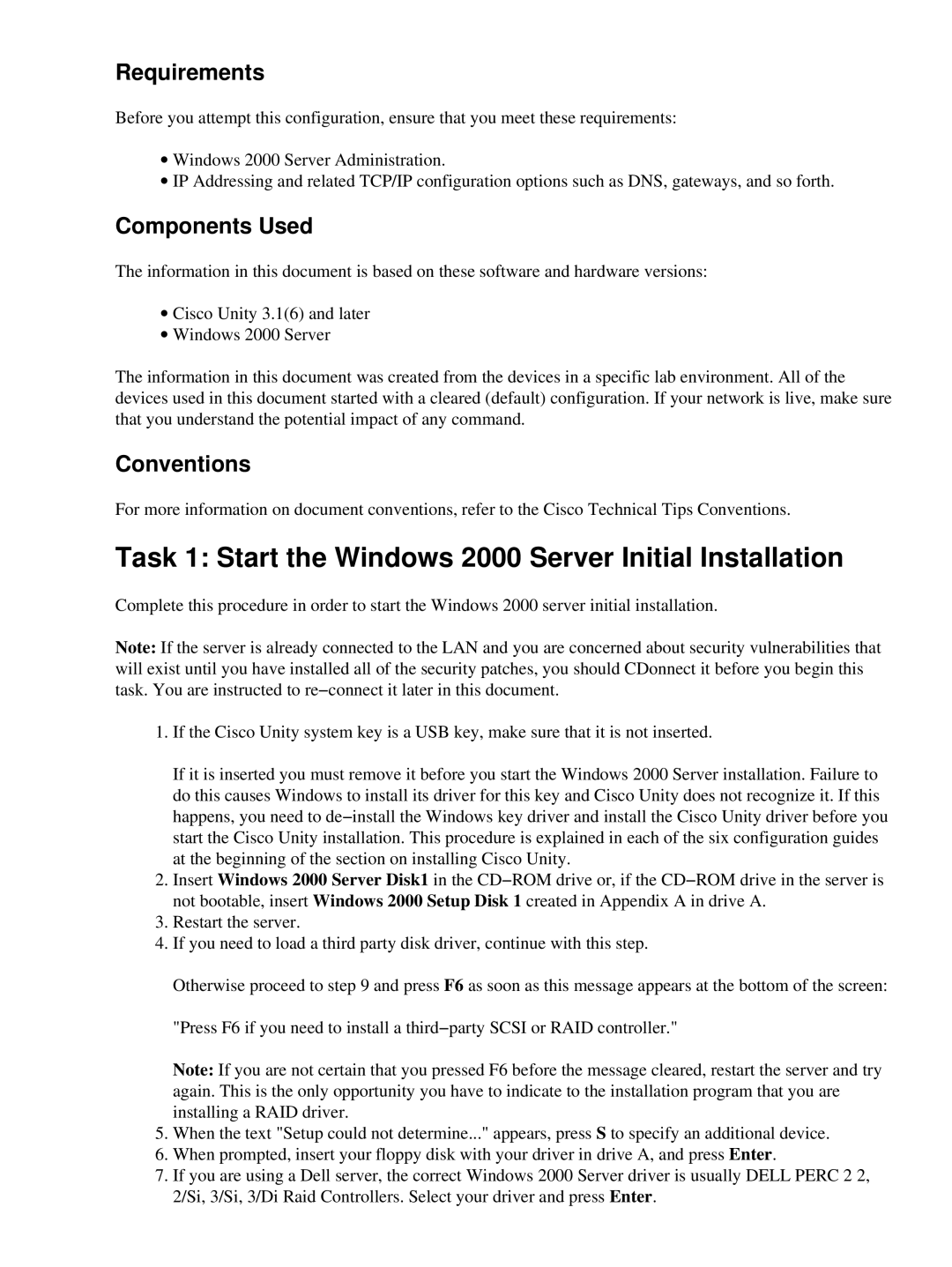 Requirements

Before you attempt this configuration, ensure that you meet these requirements:

• Windows 2000 Server Administration.
• IP Addressing and related TCP/IP configuration options such as DNS, gateways, and so forth.

Components Used

The information in this document is based on these software and hardware versions:

• Cisco Unity 3.1(6) and later
• Windows 2000 Server

The information in this document was created from the devices in a specific lab environment. All of the devices used in this document started with a cleared (default) configuration. If your network is live, make sure that you understand the potential impact of any command.

Conventions

For more information on document conventions, refer to the Cisco Technical Tips Conventions.

Task 1: Start the Windows 2000 Server Initial Installation

Complete this procedure in order to start the Windows 2000 server initial installation.

Note: If the server is already connected to the LAN and you are concerned about security vulnerabilities that will exist until you have installed all of the security patches, you should CDonnect it before you begin this task. You are instructed to re−connect it later in this document.

1. If the Cisco Unity system key is a USB key, make sure that it is not inserted.

If it is inserted you must remove it before you start the Windows 2000 Server installation. Failure to do this causes Windows to install its driver for this key and Cisco Unity does not recognize it. If this happens, you need to de−install the Windows key driver and install the Cisco Unity driver before you start the Cisco Unity installation. This procedure is explained in each of the six configuration guides at the beginning of the section on installing Cisco Unity.
2. Insert Windows 2000 Server Disk1 in the CD−ROM drive or, if the CD−ROM drive in the server is not bootable, insert Windows 2000 Setup Disk 1 created in Appendix A in drive A.
3. Restart the server.
4. If you need to load a third party disk driver, continue with this step.

Otherwise proceed to step 9 and press F6 as soon as this message appears at the bottom of the screen:

"Press F6 if you need to install a third−party SCSI or RAID controller."

Note: If you are not certain that you pressed F6 before the message cleared, restart the server and try again. This is the only opportunity you have to indicate to the installation program that you are installing a RAID driver.
5. When the text "Setup could not determine..." appears, press S to specify an additional device.
6. When prompted, insert your floppy disk with your driver in drive A, and press Enter.
7. If you are using a Dell server, the correct Windows 2000 Server driver is usually DELL PERC 2 2, 2/Si, 3/Si, 3/Di Raid Controllers. Select your driver and press Enter.